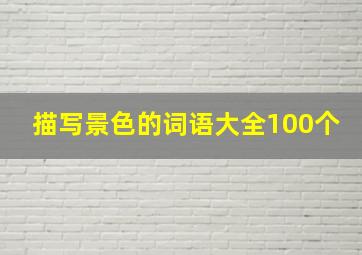 描写景色的词语大全100个